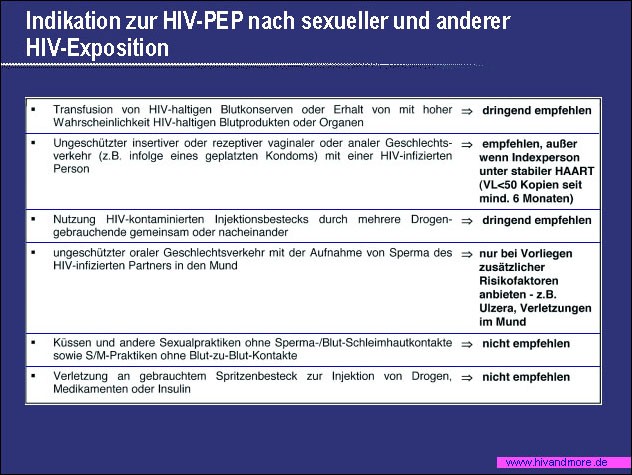 Indikation zur HIV-PEP nach sexueller und anderer HIV-Exposition

| | | |
|---|---|---|
| ▪ Transfusion von HIV-haltigen Blutkonserven oder Erhalt von mit hoher Wahrscheinlichkeit HIV-haltigen Blutprodukten oder Organen | ⇒ | dringend empfehlen |
| ▪ Ungeschützter insertiver oder rezeptiver vaginaler oder analer Geschlechtsverkehr (z.B. infolge eines geplatzten Kondoms) mit einer HIV-infizierten Person | ⇒ | empfehlen, außer wenn Indexperson unter stabiler HAART (VL<50 Kopien seit mind. 6 Monaten) |
| ▪ Nutzung HIV-kontaminierten Injektionsbestecks durch mehrere Drogengebrauchende gemeinsam oder nacheinander | ⇒ | dringend empfehlen |
| ▪ ungeschützter oraler Geschlechtsverkehr mit der Aufnahme von Sperma des HIV-infizierten Partners in den Mund | ⇒ | nur bei Vorliegen zusätzlicher Risikofaktoren anbieten - z.B. Ulzera, Verletzungen im Mund |
| ▪ Küssen und andere Sexualpraktiken ohne Sperma-/Blut-Schleimhautkontakte sowie S/M-Praktiken ohne Blut-zu-Blut-Kontakte | ⇒ | nicht empfehlen |
| ▪ Verletzung an gebrauchtem Spritzenbesteck zur Injektion von Drogen, Medikamenten oder Insulin | ⇒ | nicht empfehlen |

www.hivandmore.de